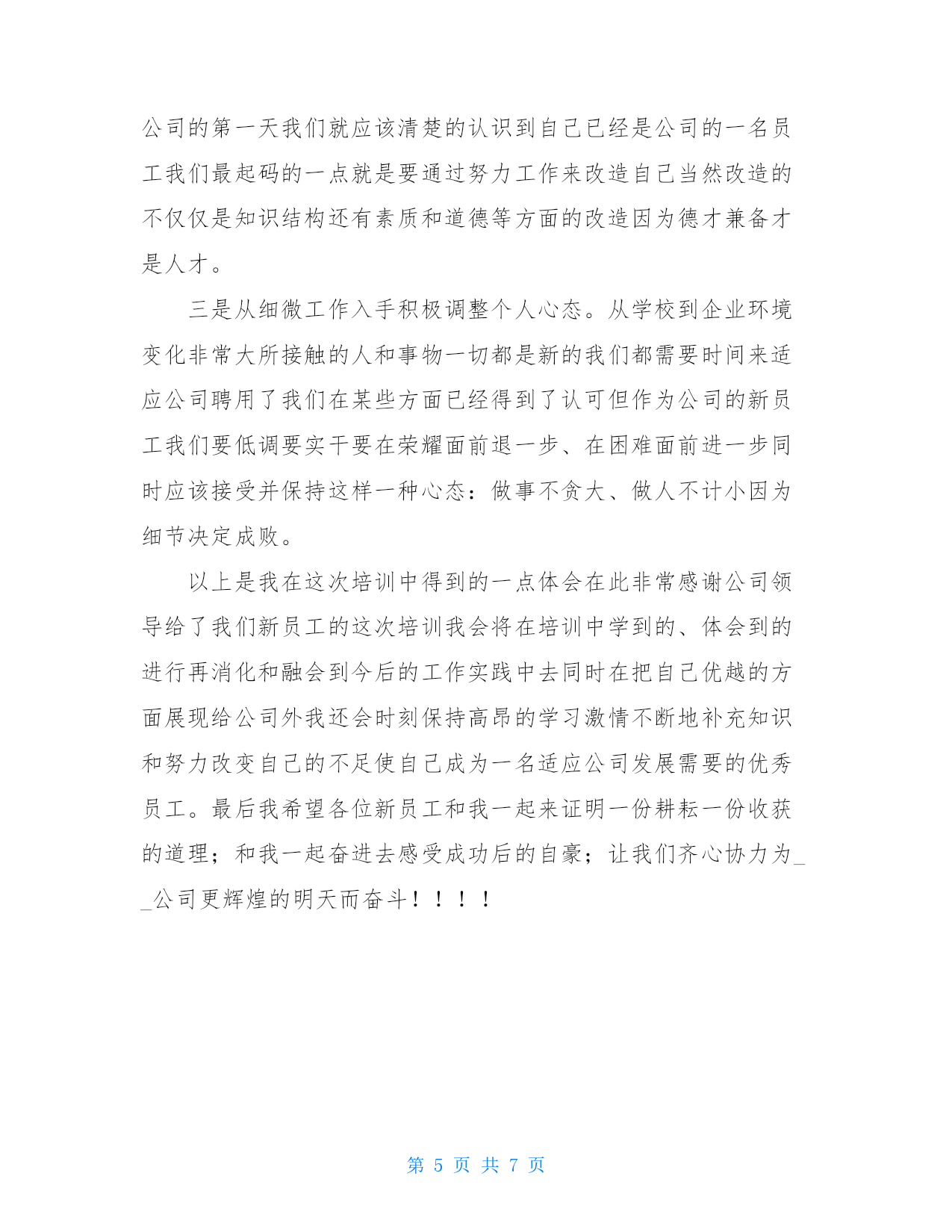 公司的第一天我们就应该清楚的认识到自己已经是公司的一名员工我们最起码的一点就是要通过努力工作来改造自己当然改造的不仅仅是知识结构还有素质和道德等方面的改造因为德才兼备才是人才。

三是从细微工作入手积极调整个人心态。从学校到企业环境变化非常大所接触的人和事物一切都是新的我们都需要时间来适应公司聘用了我们在某些方面已经得到了认可但作为公司的新员工我们要低调要实干要在荣耀面前退一步、在困难面前进一步同时应该接受并保持这样一种心态：做事不贪大、做人不计小因为细节决定成败。

以上是我在这次培训中得到的一点体会在此非常感谢公司领导给了我们新员工的这次培训我会将在培训中学到的、体会到的进行再消化和融会到今后的工作实践中去同时在把自己优越的方面展现给公司外我还会时刻保持高昂的学习激情不断地补充知识和努力改变自己的不足使自己成为一名适应公司发展需要的优秀员工。最后我希望各位新员工和我一起来证明一份耕耘一份收获的道理；和我一起奋进去感受成功后的自豪；让我们齐心协力为__公司更辉煌的明天而奋斗！！！！

第 5 页 共 7 页